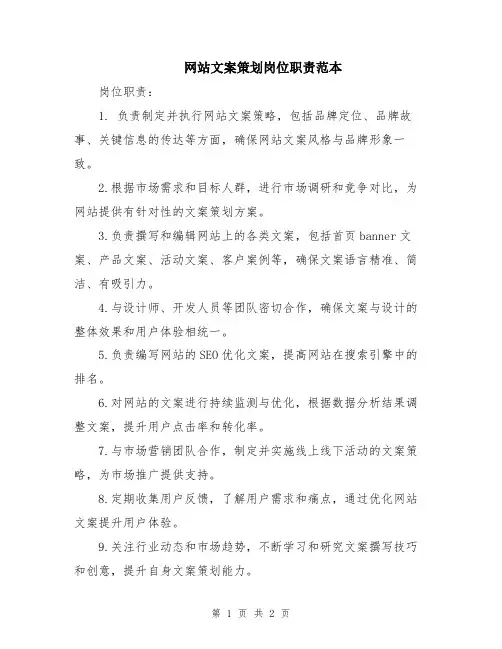 网站文案策划岗位职责范本

岗位职责：

1. 负责制定并执行网站文案策略，包括品牌定位、品牌故事、关键信息的传达等方面，确保网站文案风格与品牌形象一致。

2.根据市场需求和目标人群，进行市场调研和竞争对比，为网站提供有针对性的文案策划方案。

3.负责撰写和编辑网站上的各类文案，包括首页banner文案、产品文案、活动文案、客户案例等，确保文案语言精准、简洁、有吸引力。

4.与设计师、开发人员等团队密切合作，确保文案与设计的整体效果和用户体验相统一。

5.负责编写网站的SEO优化文案，提高网站在搜索引擎中的排名。

6.对网站的文案进行持续监测与优化，根据数据分析结果调整文案，提升用户点击率和转化率。

7.与市场营销团队合作，制定并实施线上线下活动的文案策略，为市场推广提供支持。

8.定期收集用户反馈，了解用户需求和痛点，通过优化网站文案提升用户体验。

9.关注行业动态和市场趋势，不断学习和研究文案撰写技巧和创意，提升自身文案策划能力。

第 1 页 共 2 页